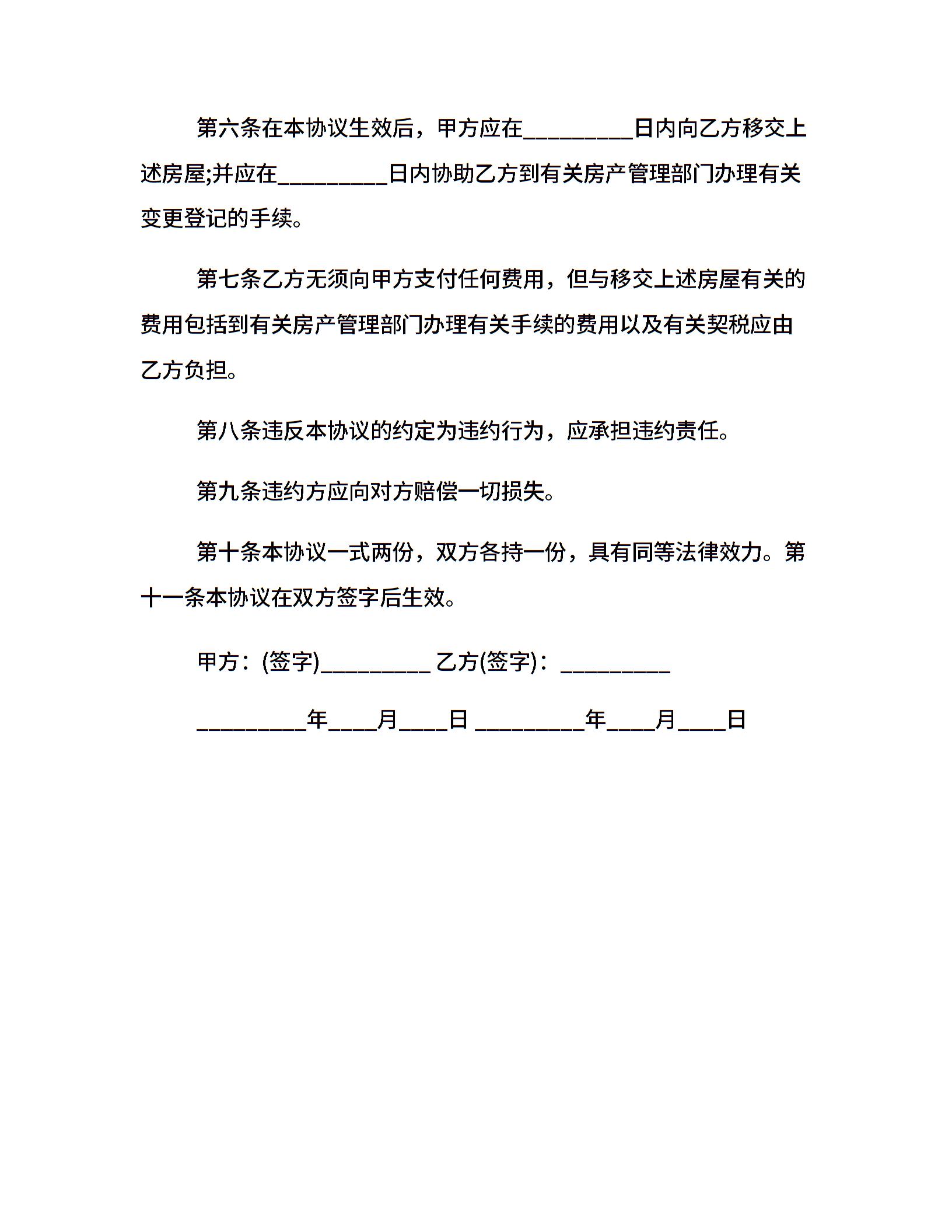 第六条在本协议生效后，甲方应在_________日内向乙方移交上述房屋;并应在_________日内协助乙方到有关房产管理部门办理有关变更登记的手续。

第七条乙方无须向甲方支付任何费用，但与移交上述房屋有关的费用包括到有关房产管理部门办理有关手续的费用以及有关契税应由乙方负担。

第八条违反本协议的约定为违约行为，应承担违约责任。

第九条违约方应向对方赔偿一切损失。

第十条本协议一式两份，双方各持一份，具有同等法律效力。第十一条本协议在双方签字后生效。

甲方：(签字)_________ 乙方(签字)：_________

_________年____月____日 _________年____月____日